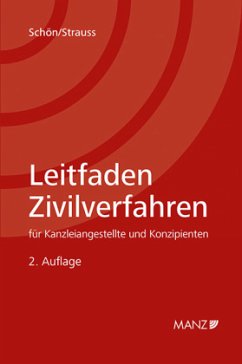 Schön/Strauss

Leitfaden Zivilverfahren

für Kanzleiangestellte und Konzipienten

2. Auflage

MANZ